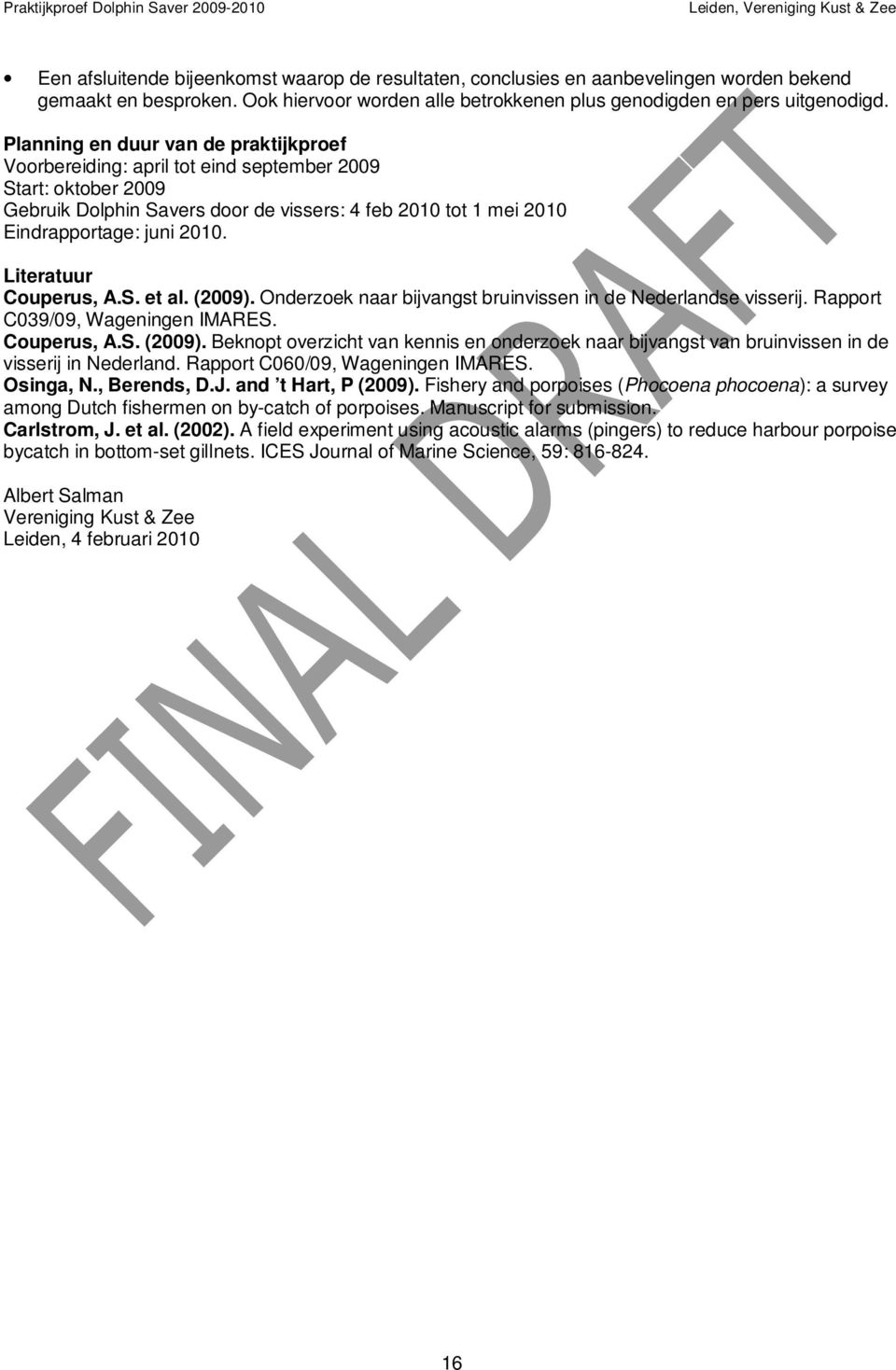 Praktijkproef Dolphin Saver 2009-2010 Leiden, Vereniging Kust & Zee

• Een afsluitende bijeenkomst waarop de resultaten, conclusies en aanbevelingen worden bekend gemaakt en besproken. Ook hiervoor worden alle betrokkenen plus genodigden en pers uitgenodigd.

Planning en duur van de praktijkproef
Voorbereiding: april tot eind september 2009
Start: oktober 2009
Gebruik Dolphin Savers door de vissers: 4 feb 2010 tot 1 mei 2010
Eindrapportage: juni 2010.

Literatuur
Couperus, A.S. et al. (2009). Onderzoek naar bijvangst bruinvissen in de Nederlandse visserij. Rapport C039/09, Wageningen IMARES.
Couperus, A.S. (2009). Beknopt overzicht van kennis en onderzoek naar bijvangst van bruinvissen in de visserij in Nederland. Rapport C060/09, Wageningen IMARES.
Osinga, N., Berends, D.J. and 't Hart, P (2009). Fishery and porpoises (Phocoena phocoena): a survey among Dutch fishermen on by-catch of porpoises. Manuscript for submission.
Carlstrom, J. et al. (2002). A field experiment using acoustic alarms (pingers) to reduce harbour porpoise bycatch in bottom-set gillnets. ICES Journal of Marine Science, 59: 816-824.

Albert Salman
Vereniging Kust & Zee
Leiden, 4 februari 2010

FINAL DRAFT

16